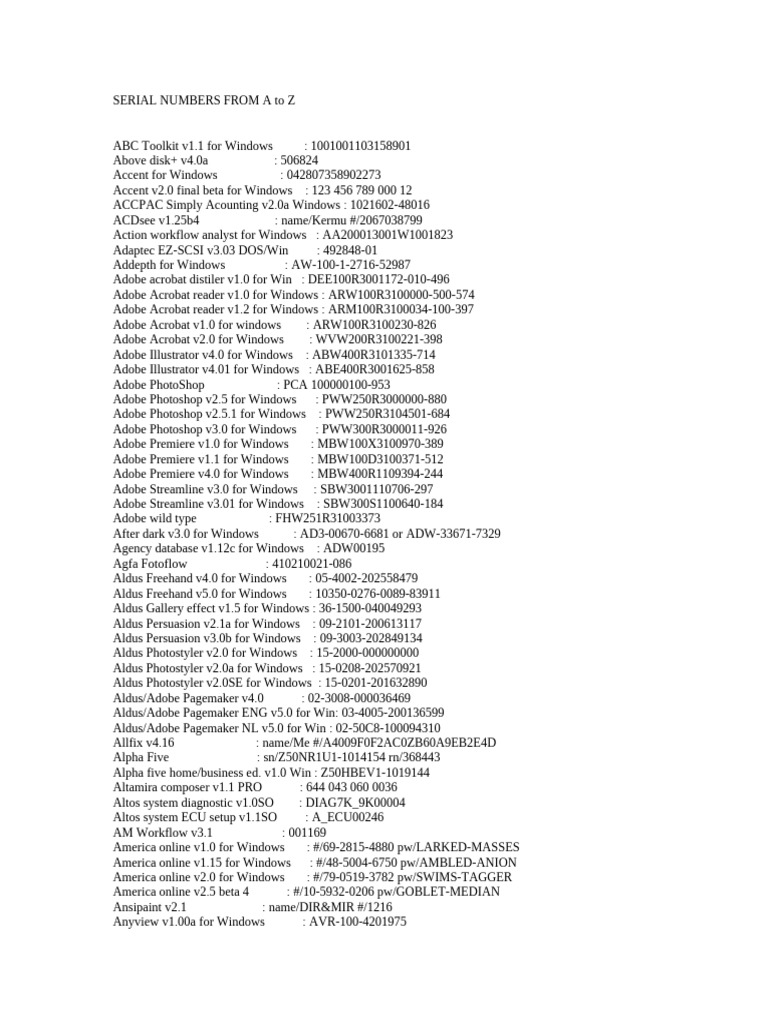 SERIAL NUMBERS FROM A to Z

ABC Toolkit v1.1 for Windows : 1001001103158901
Above disk+ v4.0a : 506824
Accent for Windows : 042807358902273
Accent v2.0 final beta for Windows : 123 456 789 000 12
ACCPAC Simply Acounting v2.0a Windows : 1021602-48016
ACDsee v1.25b4 : name/Kermu #/2067038799
Action workflow analyst for Windows : AA200013001W1001823
Adaptec EZ-SCSI v3.03 DOS/Win : 492848-01
Addepth for Windows : AW-100-1-2716-52987
Adobe acrobat distiler v1.0 for Win : DEE100R3001172-010-496
Adobe Acrobat reader v1.0 for Windows : ARW100R3100000-500-574
Adobe Acrobat reader v1.2 for Windows : ARM100R3100034-100-397
Adobe Acrobat v1.0 for windows : ARW100R3100230-826
Adobe Acrobat v2.0 for Windows : WVW200R3100221-398
Adobe Illustrator v4.0 for Windows : ABW400R3101335-714
Adobe Illustrator v4.01 for Windows : ABE400R3001625-858
Adobe PhotoShop : PCA 100000100-953
Adobe Photoshop v2.5 for Windows : PWW250R3000000-880
Adobe Photoshop v2.5.1 for Windows : PWW250R3104501-684
Adobe Photoshop v3.0 for Windows : PWW300R3000011-926
Adobe Premiere v1.0 for Windows : MBW100X3100970-389
Adobe Premiere v1.1 for Windows : MBW100D3100371-512
Adobe Premiere v4.0 for Windows : MBW400R1109394-244
Adobe Streamline v3.0 for Windows : SBW3001110706-297
Adobe Streamline v3.01 for Windows : SBW300S1100640-184
Adobe wild type : FHW251R31003373
After dark v3.0 for Windows : AD3-00670-6681 or ADW-33671-7329
Agency database v1.12c for Windows : ADW00195
Agfa Fotoflow : 410210021-086
Aldus Freehand v4.0 for Windows : 05-4002-202558479
Aldus Freehand v5.0 for Windows : 10350-0276-0089-83911
Aldus Gallery effect v1.5 for Windows : 36-1500-040049293
Aldus Persuasion v2.1a for Windows : 09-2101-200613117
Aldus Persuasion v3.0b for Windows : 09-3003-202849134
Aldus Photostyler v2.0 for Windows : 15-2000-000000000
Aldus Photostyler v2.0a for Windows : 15-0208-202570921
Aldus Photostyler v2.0SE for Windows : 15-0201-201632890
Aldus/Adobe Pagemaker v4.0 : 02-3008-000036469
Aldus/Adobe Pagemaker ENG v5.0 for Win: 03-4005-200136599
Aldus/Adobe Pagemaker NL v5.0 for Win : 02-50C8-100094310
Allfix v4.16 : name/Me #/A4009F0F2AC0ZB60A9EB2E4D
Alpha Five : sn/Z50NR1U1-1014154 rn/368443
Alpha five home/business ed. v1.0 Win : Z50HBEV1-1019144
Altamira composer v1.1 PRO : 644 043 060 0036
Altos system diagnostic v1.0SO : DIAG7K_9K00004
Altos system ECU setup v1.1SO : A_ECU00246
AM Workflow v3.1 : 001169
America online v1.0 for Windows : #/69-2815-4880 pw/LARKED-MASSES
America online v1.15 for Windows : #/48-5004-6750 pw/AMBLED-ANION
America online v2.0 for Windows : #/79-0519-3782 pw/SWIMS-TAGGER
America online v2.5 beta 4 : #/10-5932-0206 pw/GOBLET-MEDIAN
Ansipaint v2.1 : name/DIR&MIR #/1216
Anyview v1.00a for Windows : AVR-100-4201975